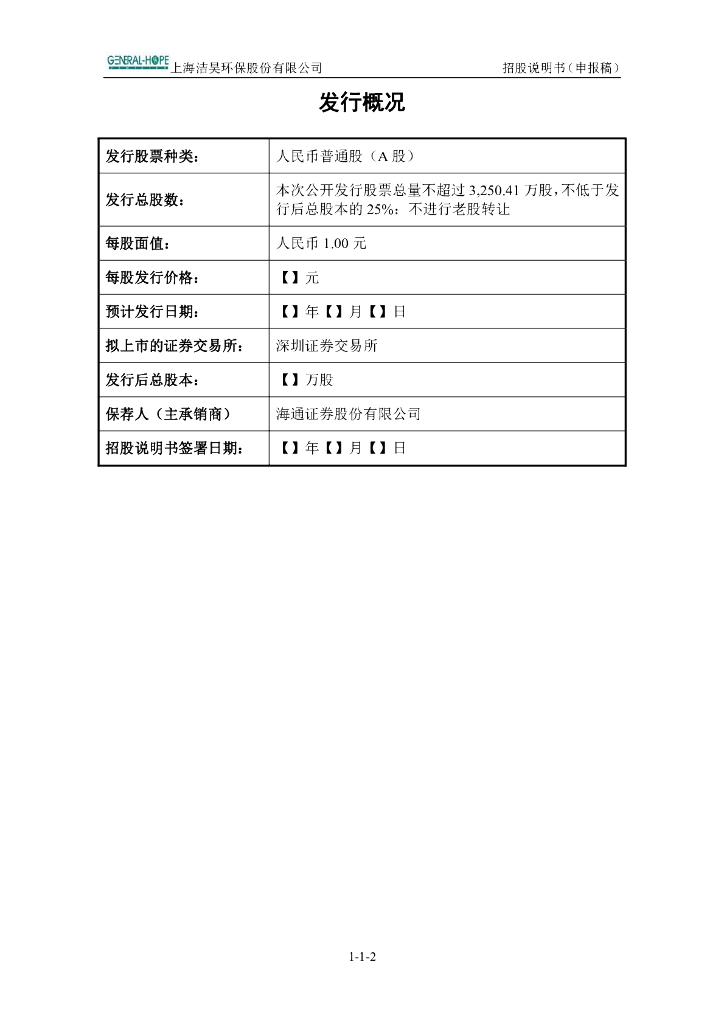 GENERAL-HOPE 上海洁昊环保股份有限公司　　招股说明书（申报稿）

发行概况

| 发行股票种类： | 人民币普通股（A 股） |
|---|---|
| 发行总股数： | 本次公开发行股票总量不超过 3,250.41 万股，不低于发行后总股本的 25%；不进行老股转让 |
| 每股面值： | 人民币 1.00 元 |
| 每股发行价格： | 【】元 |
| 预计发行日期： | 【】年【】月【】日 |
| 拟上市的证券交易所： | 深圳证券交易所 |
| 发行后总股本： | 【】万股 |
| 保荐人（主承销商） | 海通证券股份有限公司 |
| 招股说明书签署日期： | 【】年【】月【】日 |

1-1-2